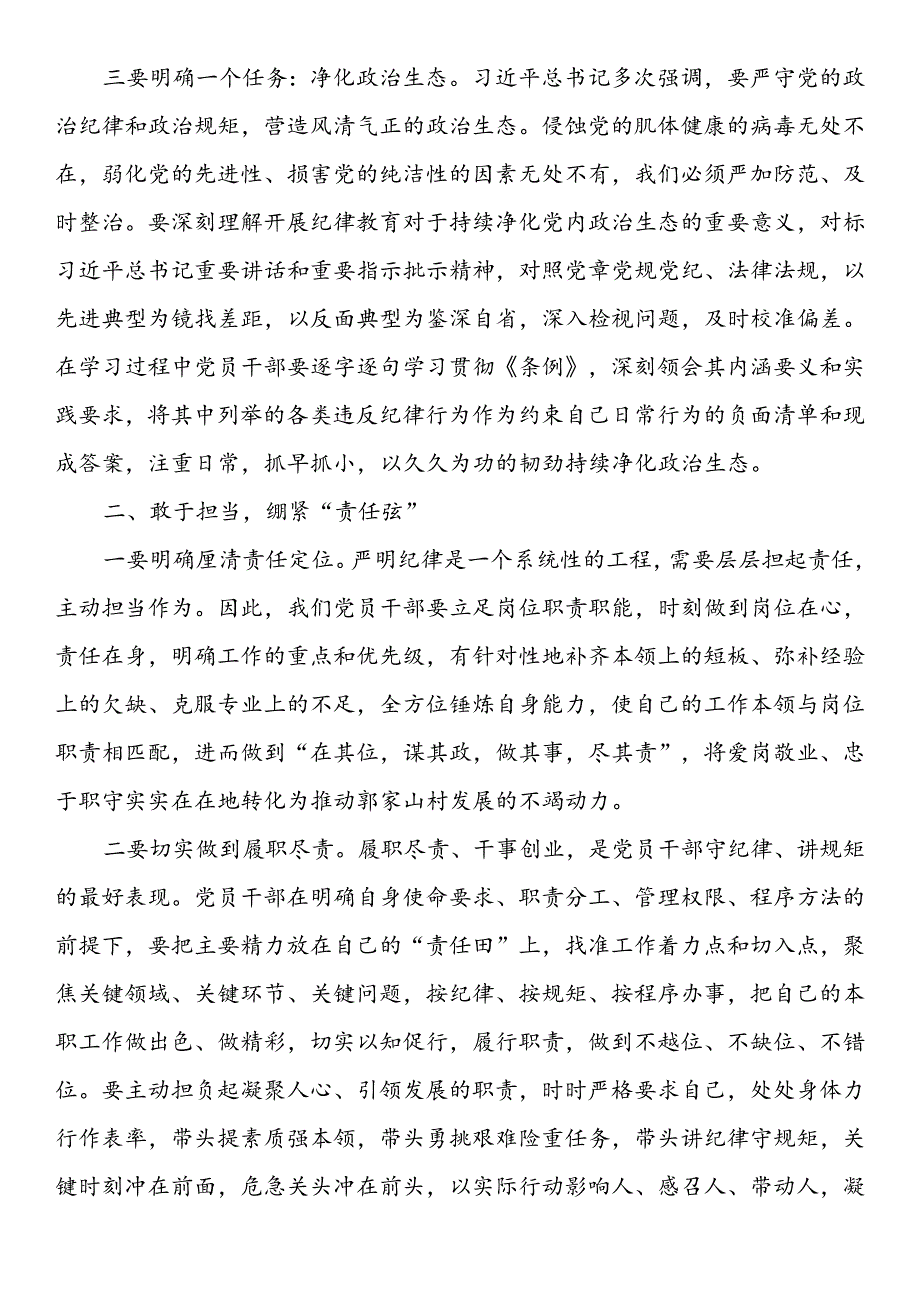 三要明确一个任务：净化政治生态。习近平总书记多次强调，要严守党的政治纪律和政治规矩，营造风清气正的政治生态。侵蚀党的肌体健康的病毒无处不在，弱化党的先进性、损害党的纯洁性的因素无处不有，我们必须严加防范、及时整治。要深刻理解开展纪律教育对于持续净化党内政治生态的重要意义，对标习近平总书记重要讲话和重要指示批示精神，对照党章党规党纪、法律法规，以先进典型为镜找差距，以反面典型为鉴深自省，深入检视问题，及时校准偏差。在学习过程中党员干部要逐字逐句学习贯彻《条例》，深刻领会其内涵要义和实践要求，将其中列举的各类违反纪律行为作为约束自己日常行为的负面清单和现成答案，注重日常，抓早抓小，以久久为功的韧劲持续净化政治生态。

二、敢于担当，绷紧“责任弦”

一要明确厘清责任定位。严明纪律是一个系统性的工程，需要层层担起责任，主动担当作为。因此，我们党员干部要立足岗位职责职能，时刻做到岗位在心，责任在身，明确工作的重点和优先级，有针对性地补齐本领上的短板、弥补经验上的欠缺、克服专业上的不足，全方位锤炼自身能力，使自己的工作本领与岗位职责相匹配，进而做到“在其位，谋其政，做其事，尽其责”，将爱岗敬业、忠于职守实实在在地转化为推动郭家山村发展的不竭动力。

二要切实做到履职尽责。履职尽责、干事创业，是党员干部守纪律、讲规矩的最好表现。党员干部在明确自身使命要求、职责分工、管理权限、程序方法的前提下，要把主要精力放在自己的“责任田”上，找准工作着力点和切入点，聚焦关键领域、关键环节、关键问题，按纪律、按规矩、按程序办事，把自己的本职工作做出色、做精彩，切实以知促行，履行职责，做到不越位、不缺位、不错位。要主动担负起凝聚人心、引领发展的职责，时时严格要求自己，处处身体力行作表率，带头提素质强本领，带头勇挑艰难险重任务，带头讲纪律守规矩，关键时刻冲在前面，危急关头冲在前头，以实际行动影响人、感召人、带动人，凝